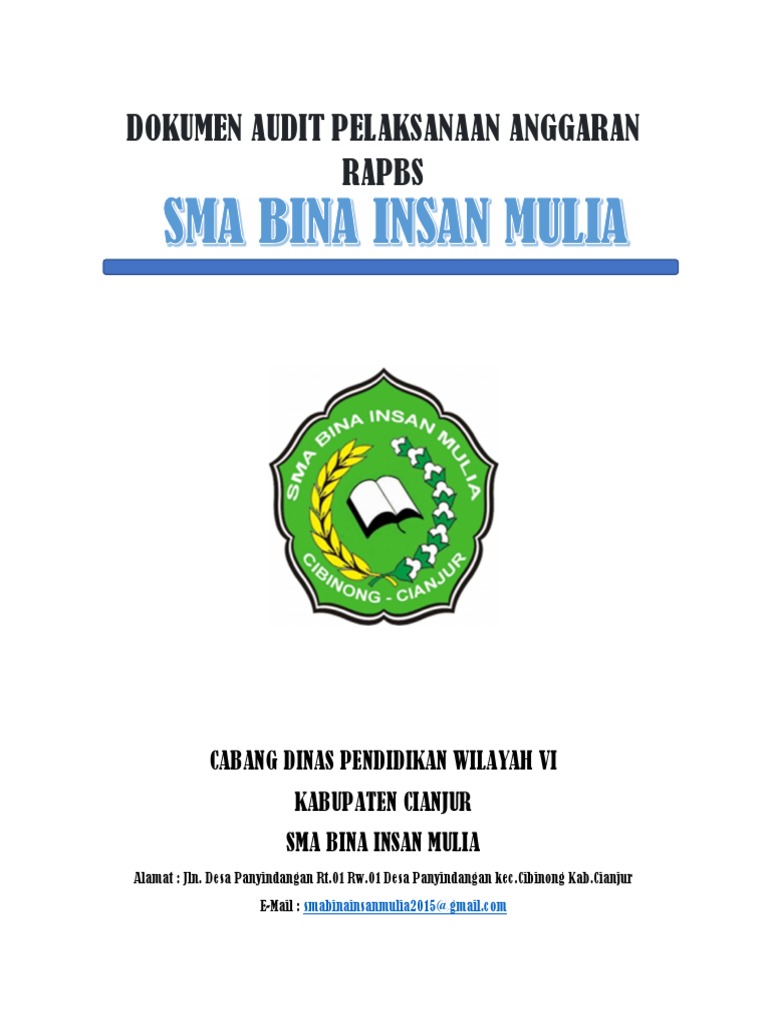 DOKUMEN AUDIT PELAKSANAAN ANGGARAN RAPBS

SMA BINA INSAN MULIA

SMA BINA INSAN MULIA

CIBINONG - CIANJUR

CABANG DINAS PENDIDIKAN WILAYAH VI

KABUPATEN CIANJUR

SMA BINA INSAN MULIA

Alamat : Jln. Desa Panyindangan Rt.01 Rw.01 Desa Panyindangan kec.Cibinong Kab.Cianjur

E-Mail : smabinainsanmulia2015@gmail.com